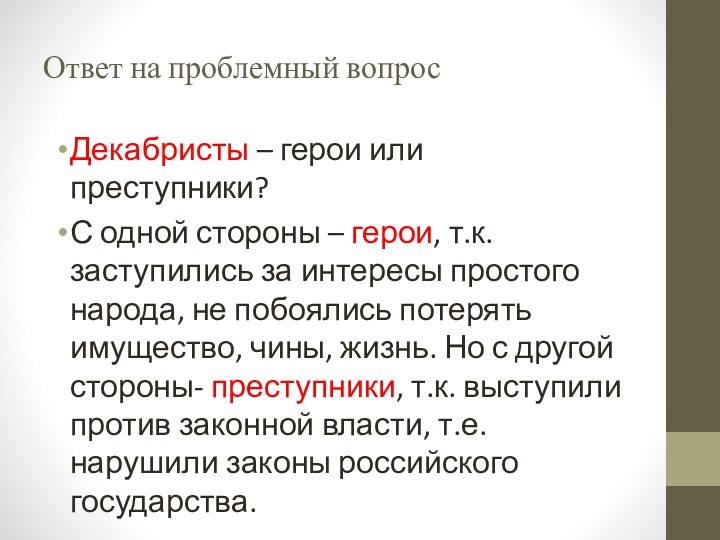 Ответ на проблемный вопрос

• Декабристы – герои или преступники?

• С одной стороны – герои, т.к. заступились за интересы простого народа, не побоялись потерять имущество, чины, жизнь. Но с другой стороны- преступники, т.к. выступили против законной власти, т.е. нарушили законы российского государства.